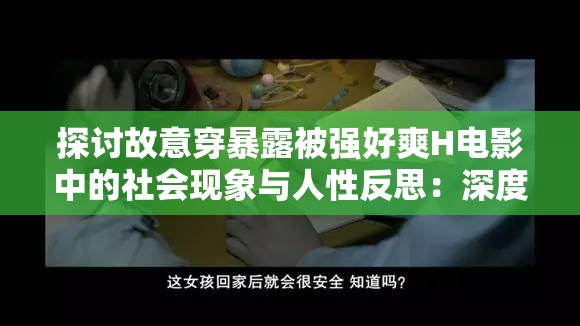 探讨故意穿暴露被强好爽H电影中的社会现象与人性反思：深度

这女孩回家后就会很安全 知道吗?